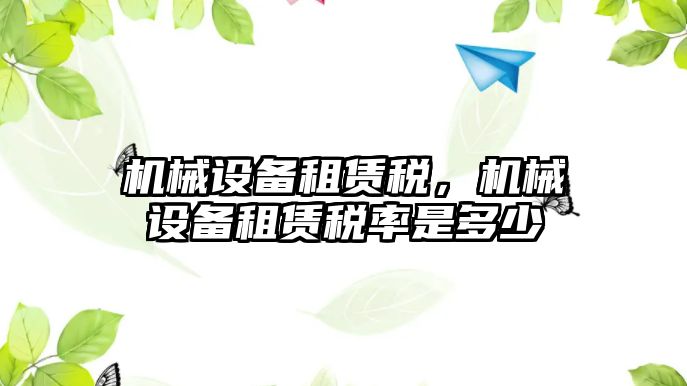 机械设备租赁税，机械设备租赁税率是多少